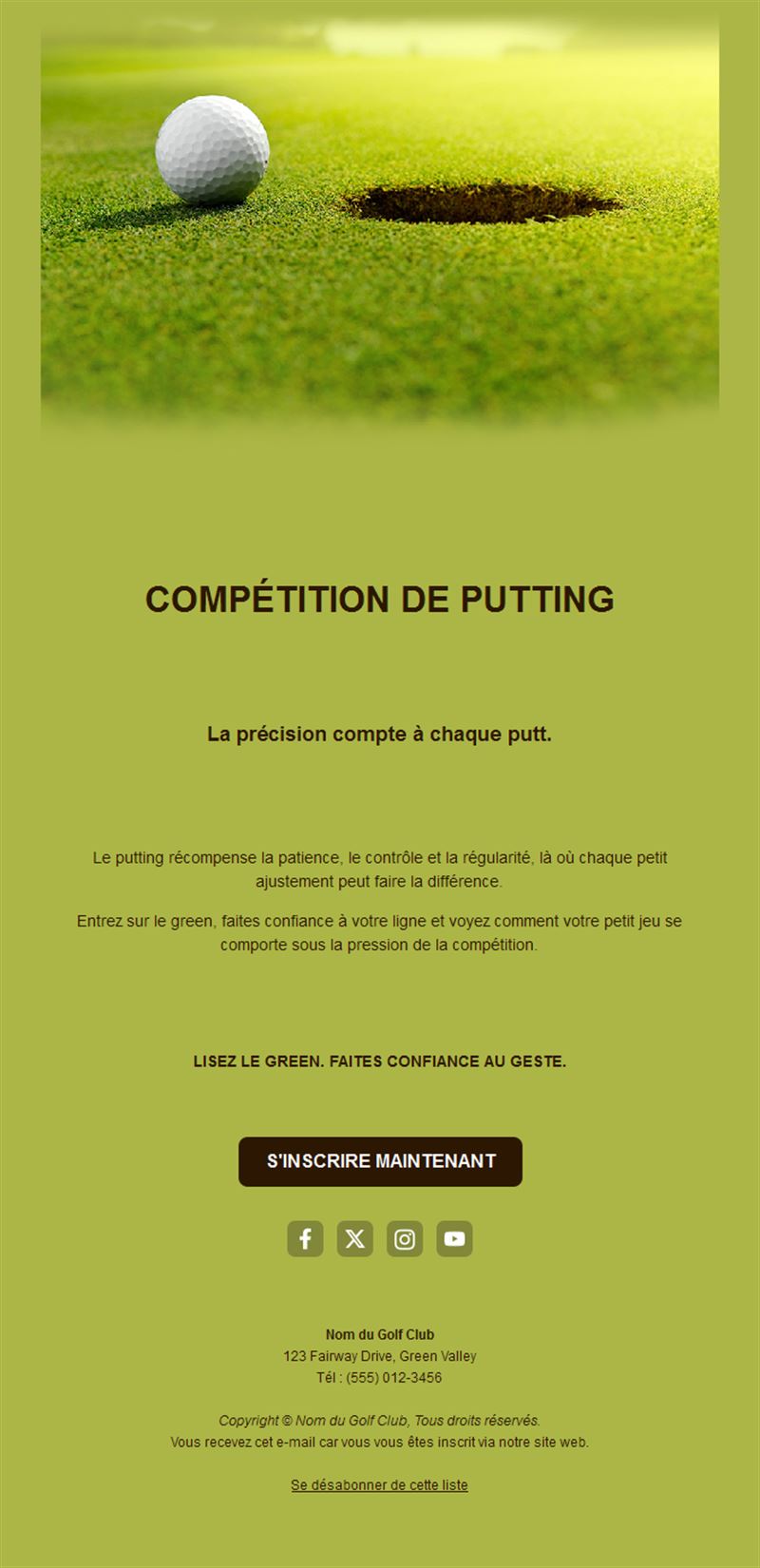 COMPÉTITION DE PUTTING

La précision compte à chaque putt.

Le putting récompense la patience, le contrôle et la régularité, là où chaque petit ajustement peut faire la différence.

Entrez sur le green, faites confiance à votre ligne et voyez comment votre petit jeu se comporte sous la pression de la compétition.

LISEZ LE GREEN. FAITES CONFIANCE AU GESTE.

S'INSCRIRE MAINTENANT

Nom du Golf Club
123 Fairway Drive, Green Valley
Tél : (555) 012-3456

Copyright © Nom du Golf Club, Tous droits réservés.
Vous recevez cet e-mail car vous vous êtes inscrit via notre site web.

Se désabonner de cette liste